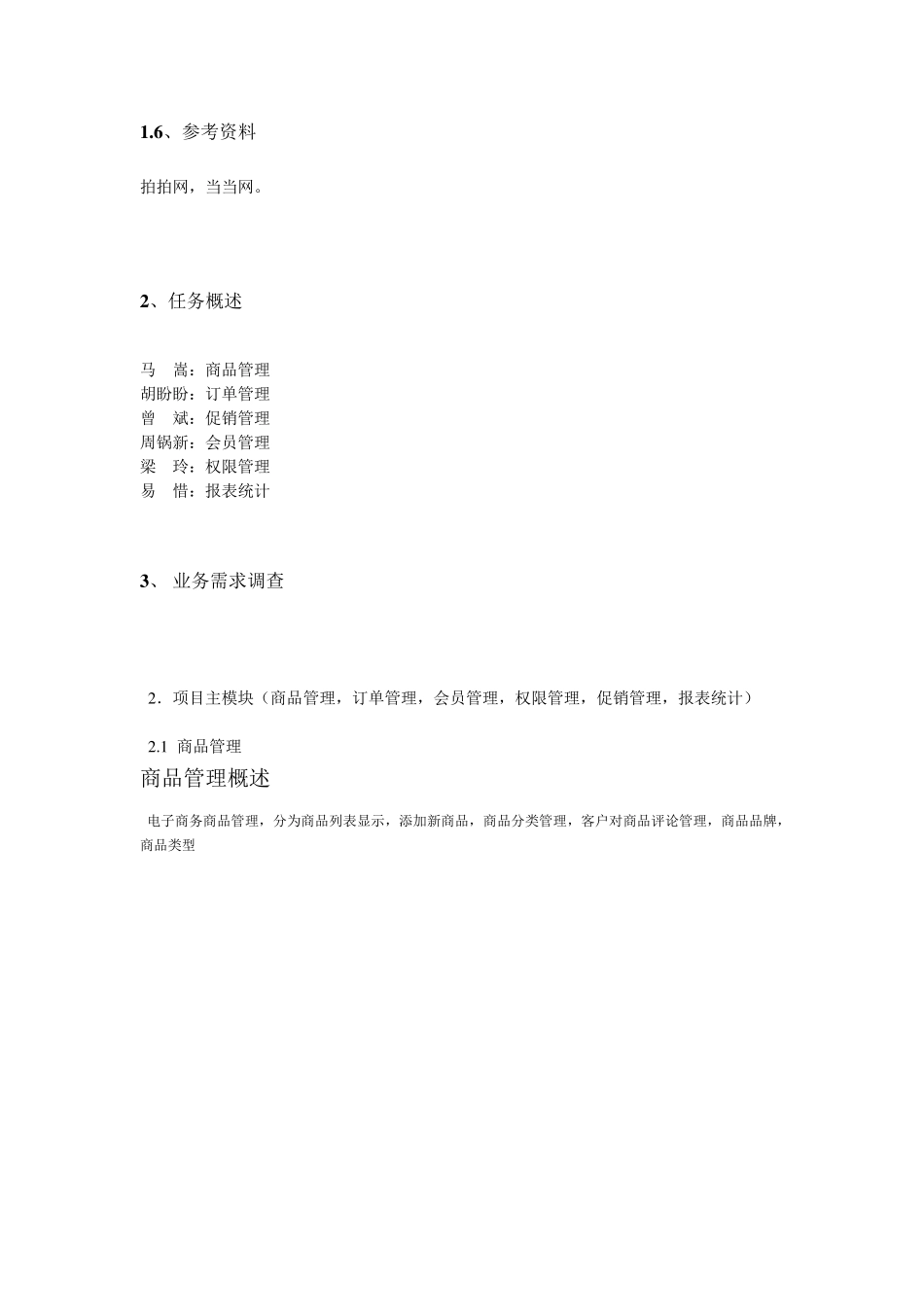 1.6、参考资料

拍拍网，当当网。

2、任务概述

马　嵩：商品管理
胡盼盼：订单管理
曾　斌：促销管理
周锅新：会员管理
梁　玲：权限管理
易　惜：报表统计

3、 业务需求调查

2．项目主模块（商品管理，订单管理，会员管理，权限管理，促销管理，报表统计）

2.1 商品管理

商品管理概述

电子商务商品管理，分为商品列表显示，添加新商品，商品分类管理，客户对商品评论管理，商品品牌，商品类型